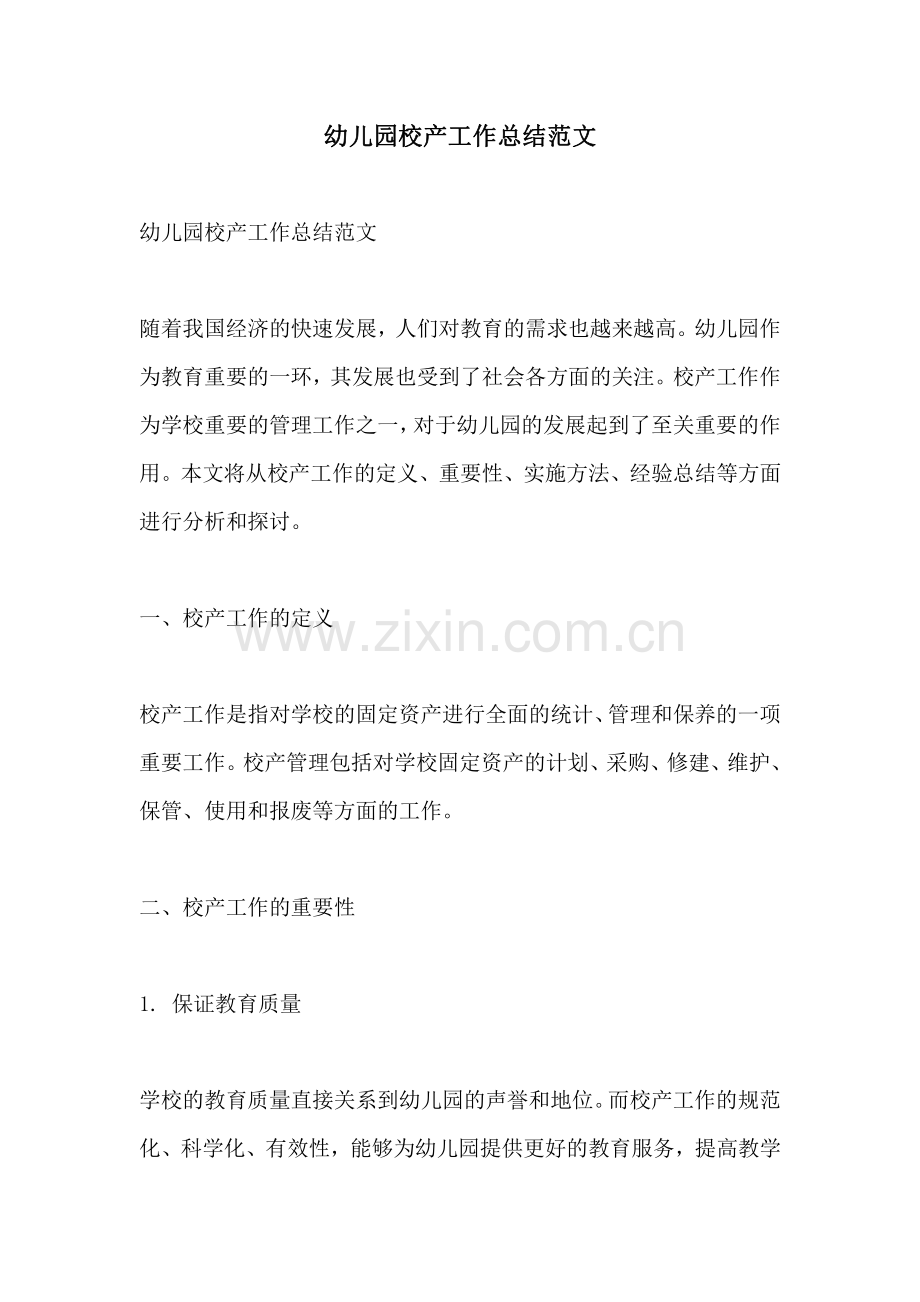 幼儿园校产工作总结范文

幼儿园校产工作总结范文

随着我国经济的快速发展，人们对教育的需求也越来越高。幼儿园作为教育重要的一环，其发展也受到了社会各方面的关注。校产工作作为学校重要的管理工作之一，对于幼儿园的发展起到了至关重要的作用。本文将从校产工作的定义、重要性、实施方法、经验总结等方面进行分析和探讨。

一、校产工作的定义

www.zixin.com.cn

校产工作是指对学校的固定资产进行全面的统计、管理和保养的一项重要工作。校产管理包括对学校固定资产的计划、采购、修建、维护、保管、使用和报废等方面的工作。

二、校产工作的重要性

1. 保证教育质量

学校的教育质量直接关系到幼儿园的声誉和地位。而校产工作的规范化、科学化、有效性，能够为幼儿园提供更好的教育服务，提高教学